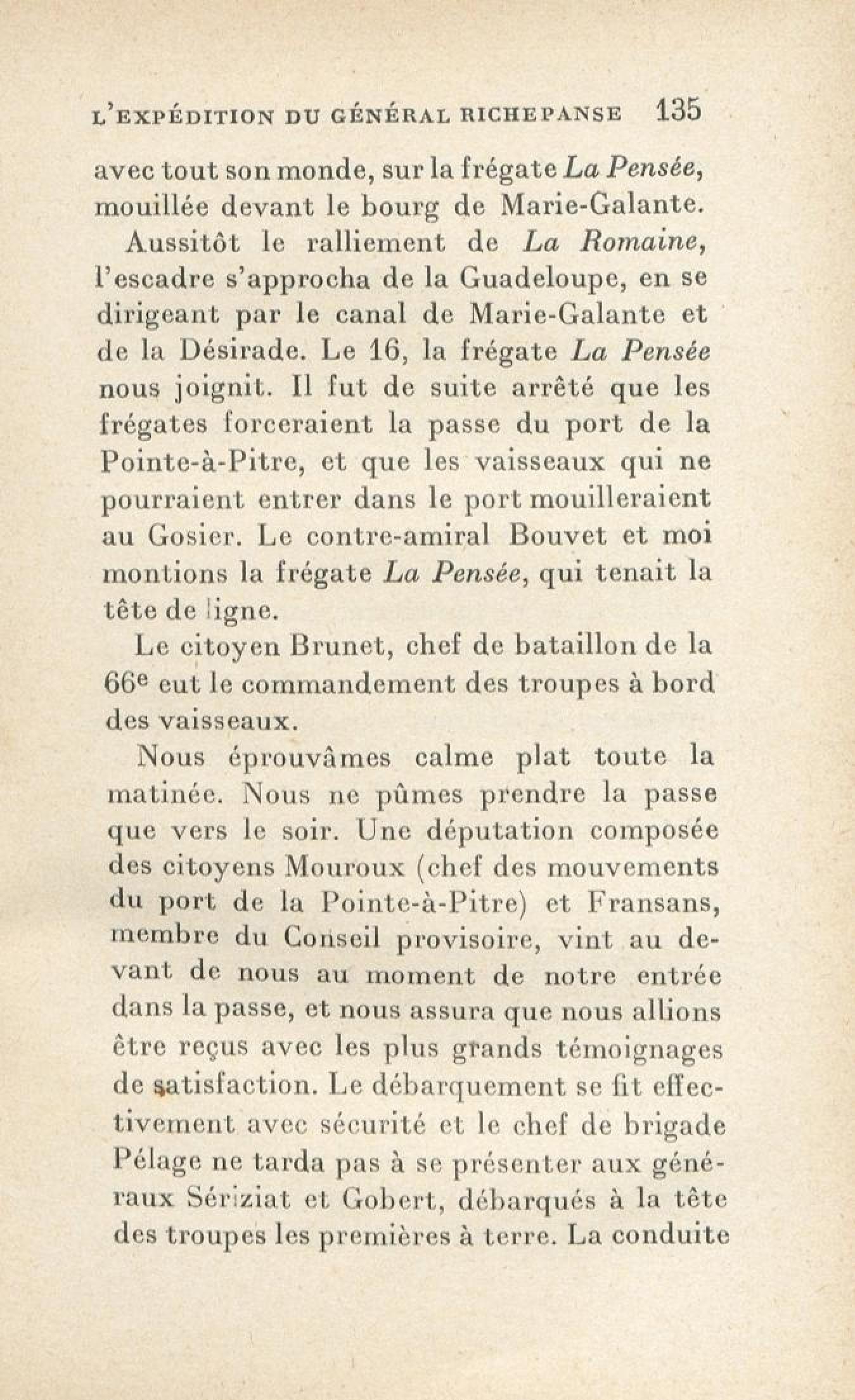 L'EXPÉDITION DU GÉNÉRAL RICHEPANSE 135

avec tout son monde, sur la frégate La Pensée, mouillée devant le bourg de Marie-Galante.

Aussitôt le ralliement de La Romaine, l'escadre s'approcha de la Guadeloupe, en se dirigeant par le canal de Marie-Galante et de la Désirade. Le 16, la frégate La Pensée nous joignit. Il fut de suite arrêté que les frégates forceraient la passe du port de la Pointe-à-Pitre, et que les vaisseaux qui ne pourraient entrer dans le port mouilleraient au Gosier. Le contre-amiral Bouvet et moi montions la frégate La Pensée, qui tenait la tête de ligne.

Le citoyen Brunet, chef de bataillon de la 66e eut le commandement des troupes à bord des vaisseaux.

Nous éprouvâmes calme plat toute la matinée. Nous ne pûmes prendre la passe que vers le soir. Une députation composée des citoyens Mouroux (chef des mouvements du port de la Pointe-à-Pitre) et Fransans, membre du Conseil provisoire, vint au devant de nous au moment de notre entrée dans la passe, et nous assura que nous allions être reçus avec les plus grands témoignages de satisfaction. Le débarquement se fit effectivement avec sécurité et le chef de brigade Pélage ne tarda pas à se présenter aux généraux Sériziat et Gobert, débarqués à la tête des troupes les premières à terre. La conduite